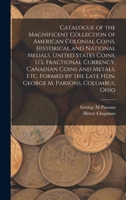 Catalogue of the Magnificent Collection of American Colonial Coins, Historical and National Medals, United States Coins, U.S. Fractional Currency, Canadian Coins and Metals, Etc. Formed by the Late Hon. George M. Parsons, Columbus, Ohio

George M Parsons
Henry Chapman